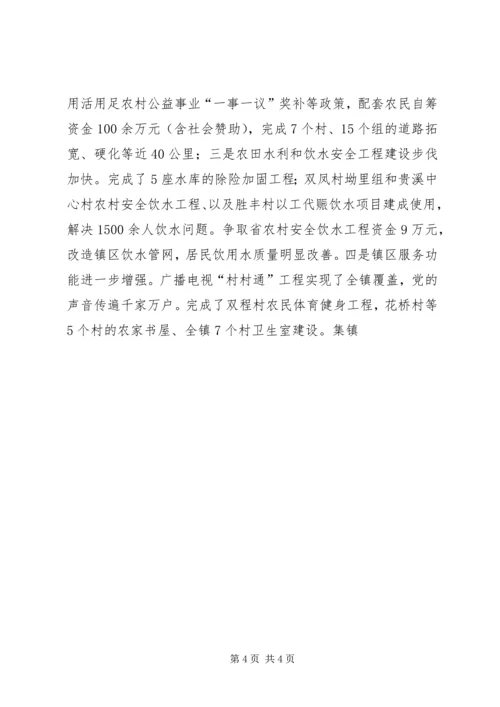 用活用足农村公益事业“一事一议”奖补等政策，配套农民自筹资金100余万元（含社会赞助），完成7个村、15个组的道路拓宽、硬化等近40公里；三是农田水利和饮水安全工程建设步伐加快。完成了5座水库的除险加固工程；双凤村坳里组和贵溪中心村农村安全饮水工程、以及胜丰村以工代赈饮水项目建成使用，解决1500余人饮水问题。争取省农村安全饮水工程资金9万元，改造镇区饮水管网，居民饮用水质量明显改善。四是镇区服务功能进一步增强。广播电视“村村通”工程实现了全镇覆盖，党的声音传遍千家万户。完成了双程村农民体育健身工程，花桥村等5个村的农家书屋、全镇7个村卫生室建设。集镇

第4页 共4页